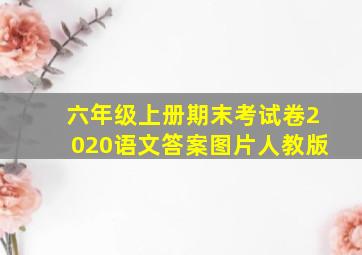 六年级上册期末考试卷2020语文答案图片人教版